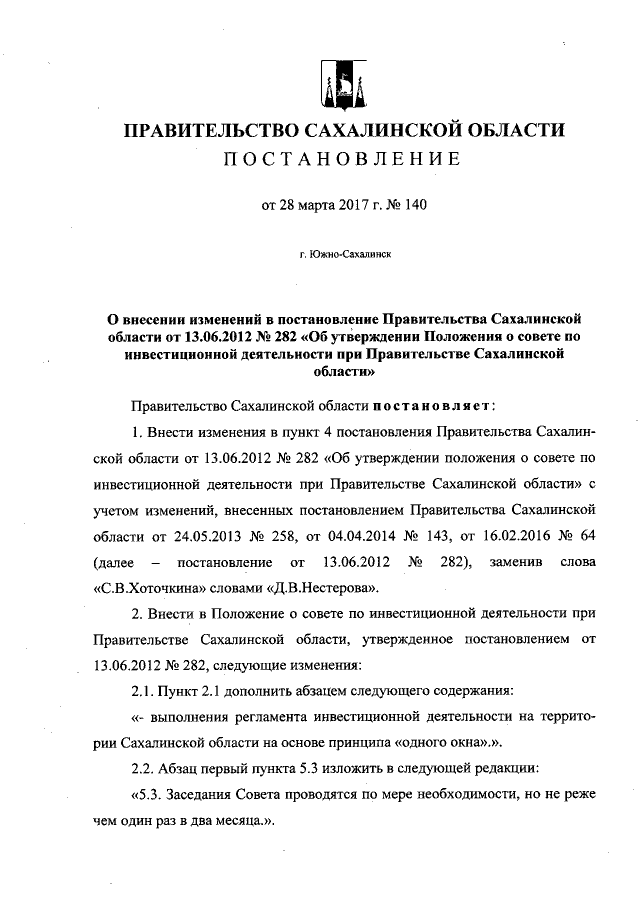 ПРАВИТЕЛЬСТВО САХАЛИНСКОЙ ОБЛАСТИ
ПОСТАНОВЛЕНИЕ

от 28 марта 2017 г. № 140

г. Южно-Сахалинск

О внесении изменений в постановление Правительства Сахалинской области от 13.06.2012 № 282 «Об утверждении Положения о совете по инвестиционной деятельности при Правительстве Сахалинской области»

Правительство Сахалинской области постановляет:

1. Внести изменения в пункт 4 постановления Правительства Сахалинской области от 13.06.2012 № 282 «Об утверждении положения о совете по инвестиционной деятельности при Правительстве Сахалинской области» с учетом изменений, внесенных постановлением Правительства Сахалинской области от 24.05.2013 № 258, от 04.04.2014 № 143, от 16.02.2016 № 64 (далее – постановление от 13.06.2012 № 282), заменив слова «С.В.Хоточкина» словами «Д.В.Нестерова».

2. Внести в Положение о совете по инвестиционной деятельности при Правительстве Сахалинской области, утвержденное постановлением от 13.06.2012 № 282, следующие изменения:

2.1. Пункт 2.1 дополнить абзацем следующего содержания:

«- выполнения регламента инвестиционной деятельности на территории Сахалинской области на основе принципа «одного окна».».

2.2. Абзац первый пункта 5.3 изложить в следующей редакции:

«5.3. Заседания Совета проводятся по мере необходимости, но не реже чем один раз в два месяца.».